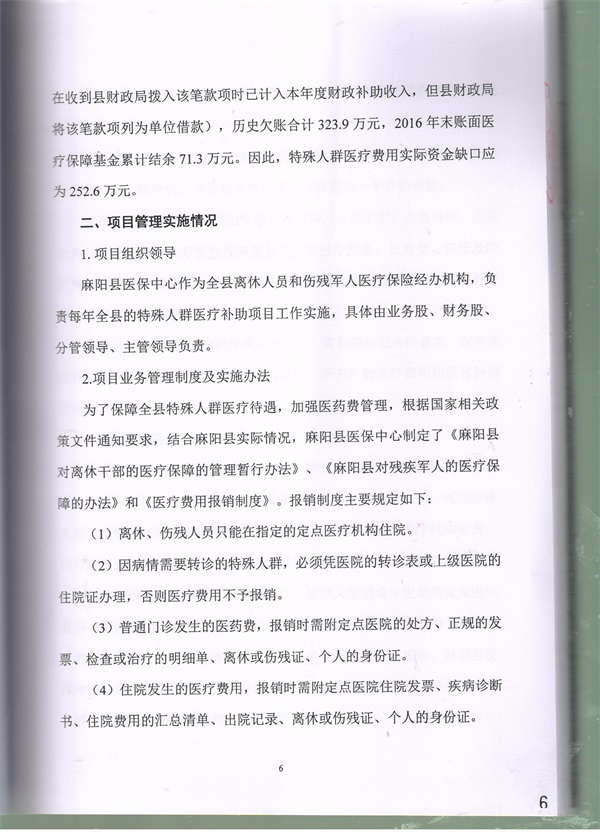 在收到县财政局拨入该笔款项时已计入本年度财政补助收入，但县财政局将该笔款项列为单位借款），历史欠账合计 323.9 万元，2016 年末账面医疗保障基金累计结余 71.3 万元。因此，特殊人群医疗费用实际资金缺口应为 252.6 万元。

二、项目管理实施情况

1. 项目组织领导

麻阳县医保中心作为全县离休人员和伤残军人医疗保险经办机构，负责每年全县的特殊人群医疗补助项目工作实施，具体由业务股、财务股、分管领导、主管领导负责。

2.项目业务管理制度及实施办法

为了保障全县特殊人群医疗待遇，加强医药费管理，根据国家相关政策文件通知要求，结合麻阳县实际情况，麻阳县医保中心制定了《麻阳县对离休干部的医疗保障的管理暂行办法》、《麻阳县对残疾军人的医疗保障的办法》和《医疗费用报销制度》。报销制度主要规定如下：

（1）离休、伤残人员只能在指定的定点医疗机构住院。

（2）因病情需要转诊的特殊人群，必须凭医院的转诊表或上级医院的住院证办理，否则医疗费用不予报销。

（3）普通门诊发生的医药费，报销时需附定点医院的处方、正规的发票、检查或治疗的明细单、离休或伤残证、个人的身份证。

（4）住院发生的医疗费用，报销时需附定点医院住院发票、疾病诊断书、住院费用的汇总清单、出院记录、离休或伤残证、个人的身份证。

6

6